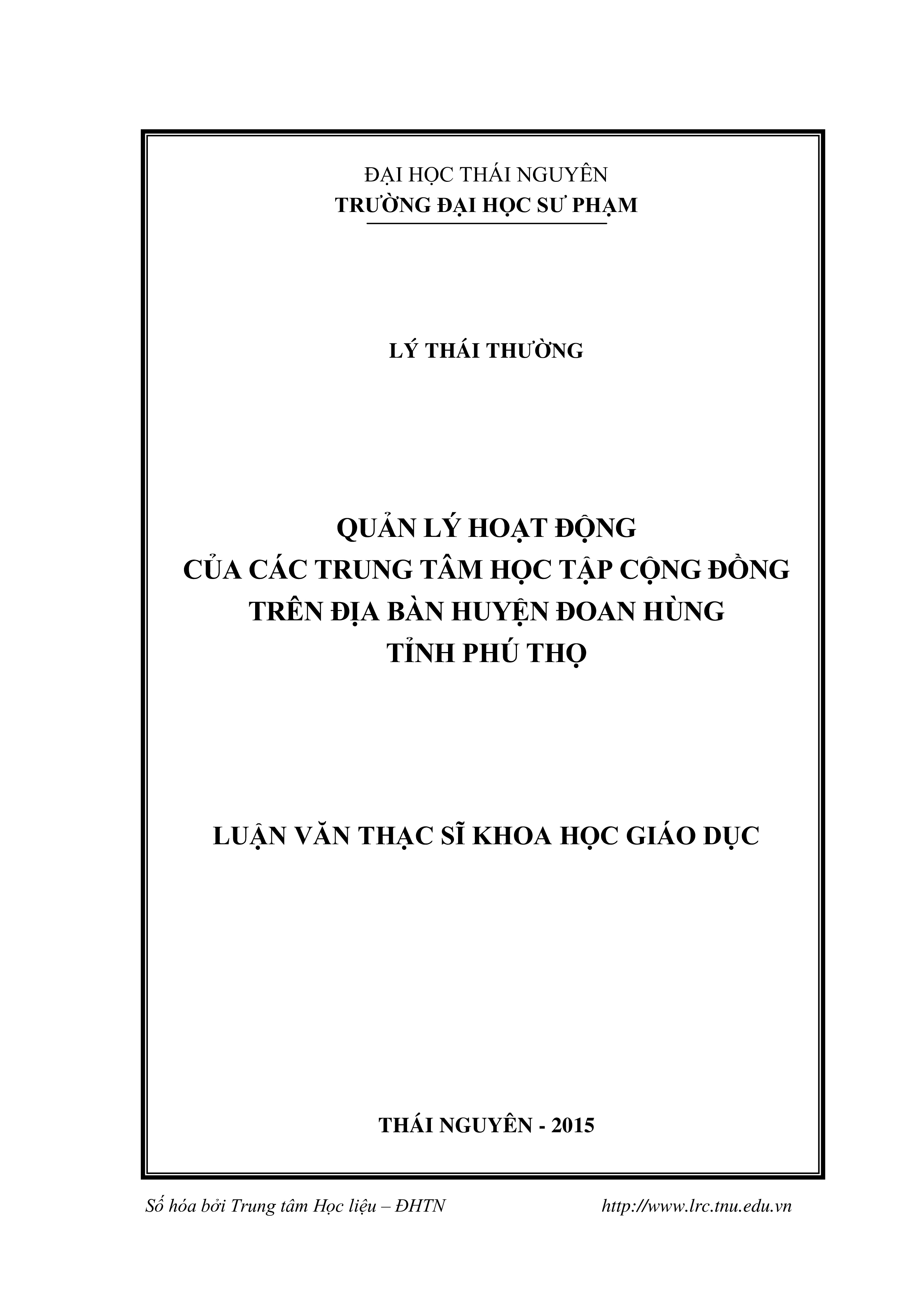 ĐẠI HỌC THÁI NGUYÊN
TRƯỜNG ĐẠI HỌC SƯ PHẠM

LÝ THÁI THƯỜNG

QUẢN LÝ HOẠT ĐỘNG
CỦA CÁC TRUNG TÂM HỌC TẬP CỘNG ĐỒNG
TRÊN ĐỊA BÀN HUYỆN ĐOAN HÙNG
TỈNH PHÚ THỌ

LUẬN VĂN THẠC SĨ KHOA HỌC GIÁO DỤC

THÁI NGUYÊN - 2015

Số hóa bởi Trung tâm Học liệu – ĐHTN http://www.lrc.tnu.edu.vn